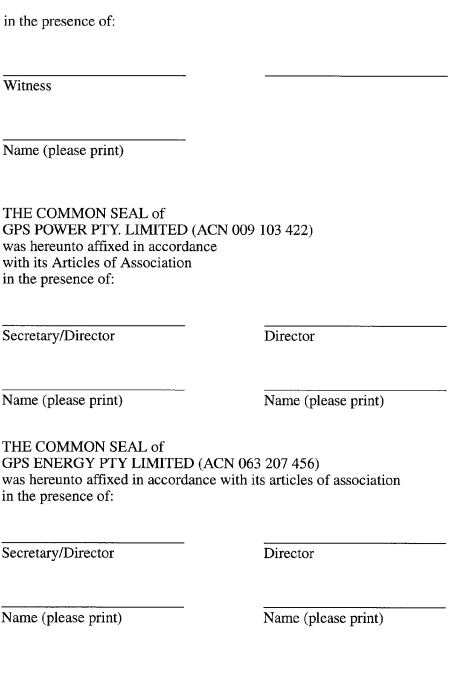 in the presence of:

Witness

Name (please print)

THE COMMON SEAL of
GPS POWER PTY. LIMITED (ACN 009 103 422)
was hereunto affixed in accordance
with its Articles of Association
in the presence of:

Secretary/Director

Director

Name (please print)

Name (please print)

THE COMMON SEAL of
GPS ENERGY PTY LIMITED (ACN 063 207 456)
was hereunto affixed in accordance with its articles of association
in the presence of:

Secretary/Director

Director

Name (please print)

Name (please print)